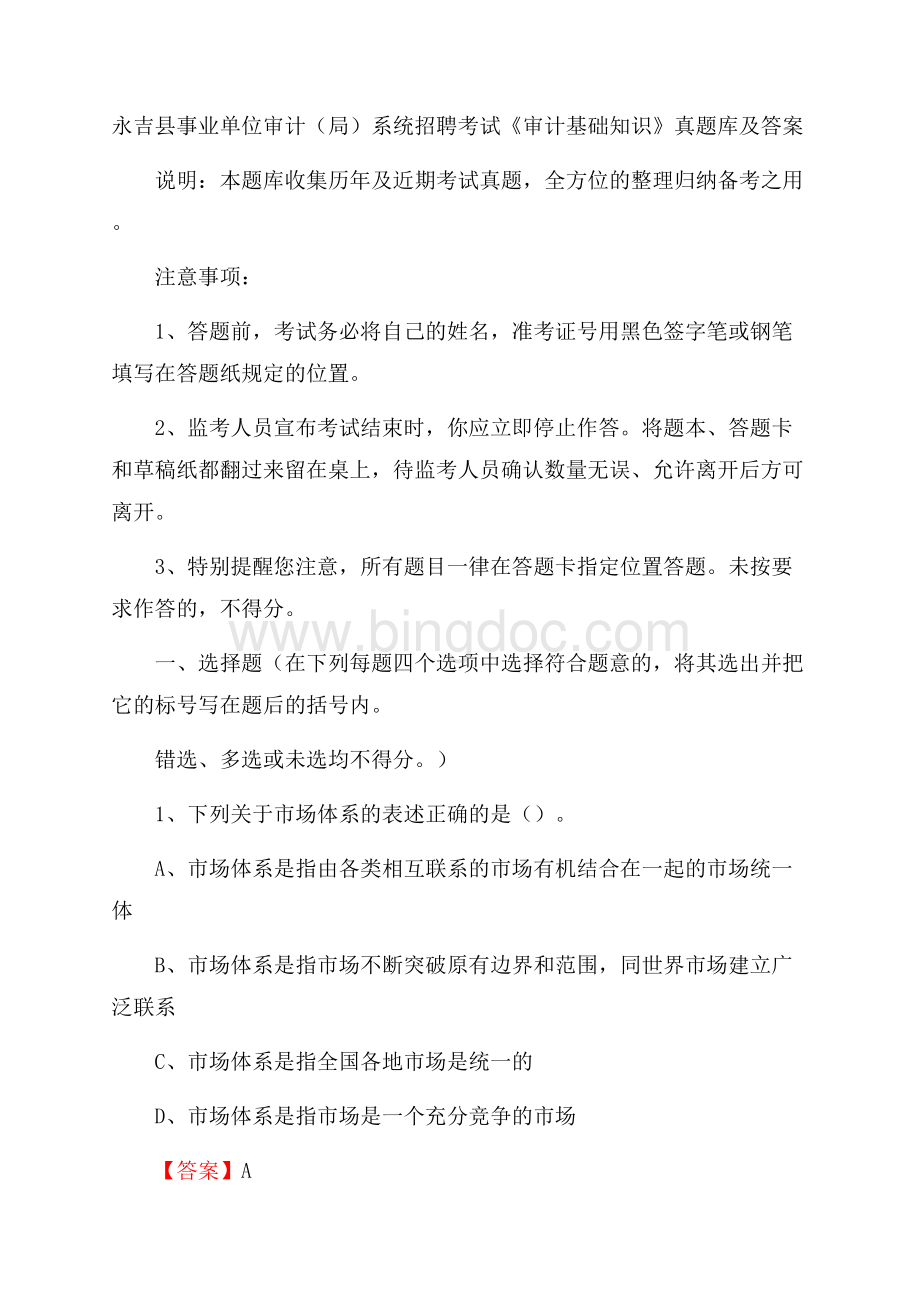 永吉县事业单位审计（局）系统招聘考试《审计基础知识》真题库及答案

说明：本题库收集历年及近期考试真题，全方位的整理归纳备考之用。

注意事项：

1、答题前，考试务必将自己的姓名，准考证号用黑色签字笔或钢笔填写在答题纸规定的位置。

2、监考人员宣布考试结束时，你应立即停止作答。将题本、答题卡和草稿纸都翻过来留在桌上，待监考人员确认数量无误、允许离开后方可离开。

3、特别提醒您注意，所有题目一律在答题卡指定位置答题。未按要求作答的，不得分。

www.bingdoc.com

一、选择题（在下列每题四个选项中选择符合题意的，将其选出并把它的标号写在题后的括号内。

错选、多选或未选均不得分。）

1、下列关于市场体系的表述正确的是（）。

A、市场体系是指由各类相互联系的市场有机结合在一起的市场统一体

B、市场体系是指市场不断突破原有边界和范围，同世界市场建立广泛联系

C、市场体系是指全国各地市场是统一的

D、市场体系是指市场是一个充分竞争的市场

【答案】A